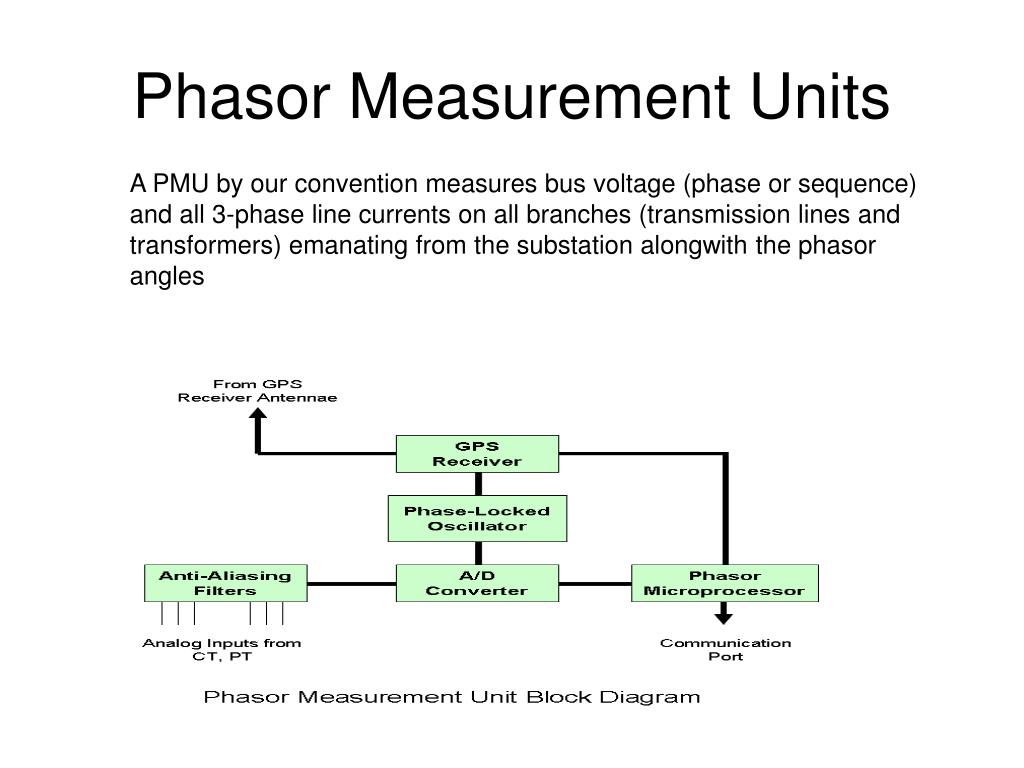 Phasor Measurement Units

A PMU by our convention measures bus voltage (phase or sequence) and all 3-phase line currents on all branches (transmission lines and transformers) emanating from the substation alongwith the phasor angles

From GPS
Receiver Antennae

GPS
Receiver

Phase-Locked
Oscillator

Anti-Aliasing
Filters

A/D
Converter

Phasor
Microprocessor

Analog Inputs from
CT, PT

Communication
Port

Phasor Measurement Unit Block Diagram